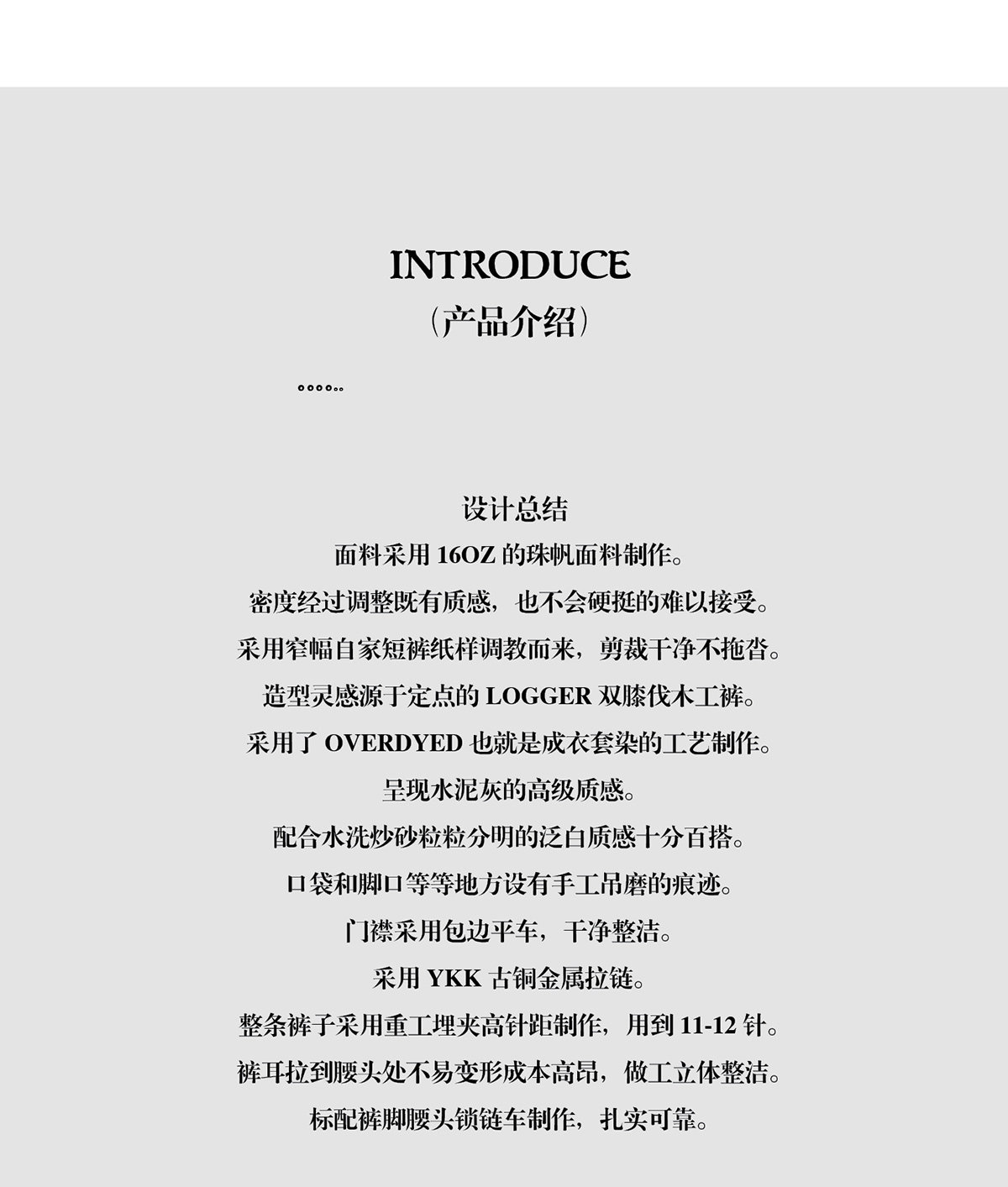 INTRODUCE
(产品介绍)

设计总结
面料采用16OZ的珠帆面料制作。
密度经过调整既有质感，也不会硬挺的难以接受。
采用窄幅自家短裤纸样调教而来，剪裁干净不拖沓。
造型灵感源于定点的LOGGER双膝伐木工裤。
采用了OVERDYED也就是成衣套染的工艺制作。
呈现水泥灰的高级质感。
配合水洗炒砂粒粒分明的泛白质感十分百搭。
口袋和脚口等等地方设有手工吊磨的痕迹。
门襟采用包边平车，干净整洁。
采用YKK古铜金属拉链。
整条裤子采用重工埋夹高针距制作，用到11-12针。
裤耳拉到腰头处不易变形成本高昂，做工立体整洁。
标配裤脚腰头锁链车制作，扎实可靠。